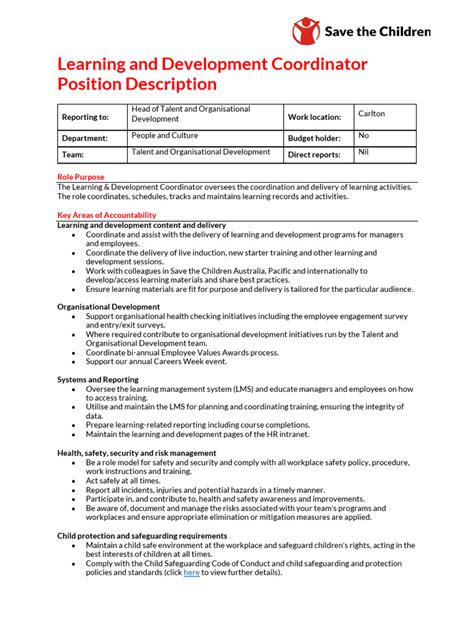 Save the Children

Learning and Development Coordinator Position Description

| Reporting to: | Head of Talent and Organisational Development | Work location: | Carlton |
|---|---|---|---|
| Department: | People and Culture | Budget holder: | No |
| Team: | Talent and Organisational Development | Direct reports: | Nil |

Role Purpose
The Learning & Development Coordinator oversees the coordination and delivery of learning activities. The role coordinates, schedules, tracks and maintains learning records and activities.

Key Areas of Accountability
Learning and development content and delivery
- Coordinate and assist with the delivery of learning and development programs for managers and employees.
- Coordinate the delivery of live induction, new starter training and other learning and development sessions.
- Work with colleagues in Save the Children Australia, Pacific and internationally to develop/access learning materials and share best practices.
- Ensure learning materials are fit for purpose and delivery is tailored for the particular audience.

Organisational Development
- Support organisational health checking initiatives including the employee engagement survey and entry/exit surveys.
- Where required contribute to organisational development initiatives run by the Talent and Organisational Development team.
- Coordinate bi-annual Employee Values Awards process.
- Support our annual Careers Week event.

Systems and Reporting
- Oversee the learning management system (LMS) and educate managers and employees on how to access training.
- Utilise and maintain the LMS for planning and coordinating training, ensuring the integrity of data.
- Prepare learning-related reporting including course completions.
- Maintain the learning and development pages of the HR intranet.

Health, safety, security and risk management
- Be a role model for safety and security and comply with all workplace safety policy, procedure, work instructions and training.
- Act safely at all times.
- Report all incidents, injuries and potential hazards in a timely manner.
- Participate in, and contribute to, health and safety awareness and improvements.
- Be aware of, document and manage the risks associated with your team's programs and workplaces and ensure appropriate elimination or mitigation measures are applied.

Child protection and safeguarding requirements
- Maintain a child safe environment at the workplace and safeguard children's rights, acting in the best interests of children at all times.
- Comply with the Child Safeguarding Code of Conduct and child safeguarding and protection policies and standards (click here to view further details).